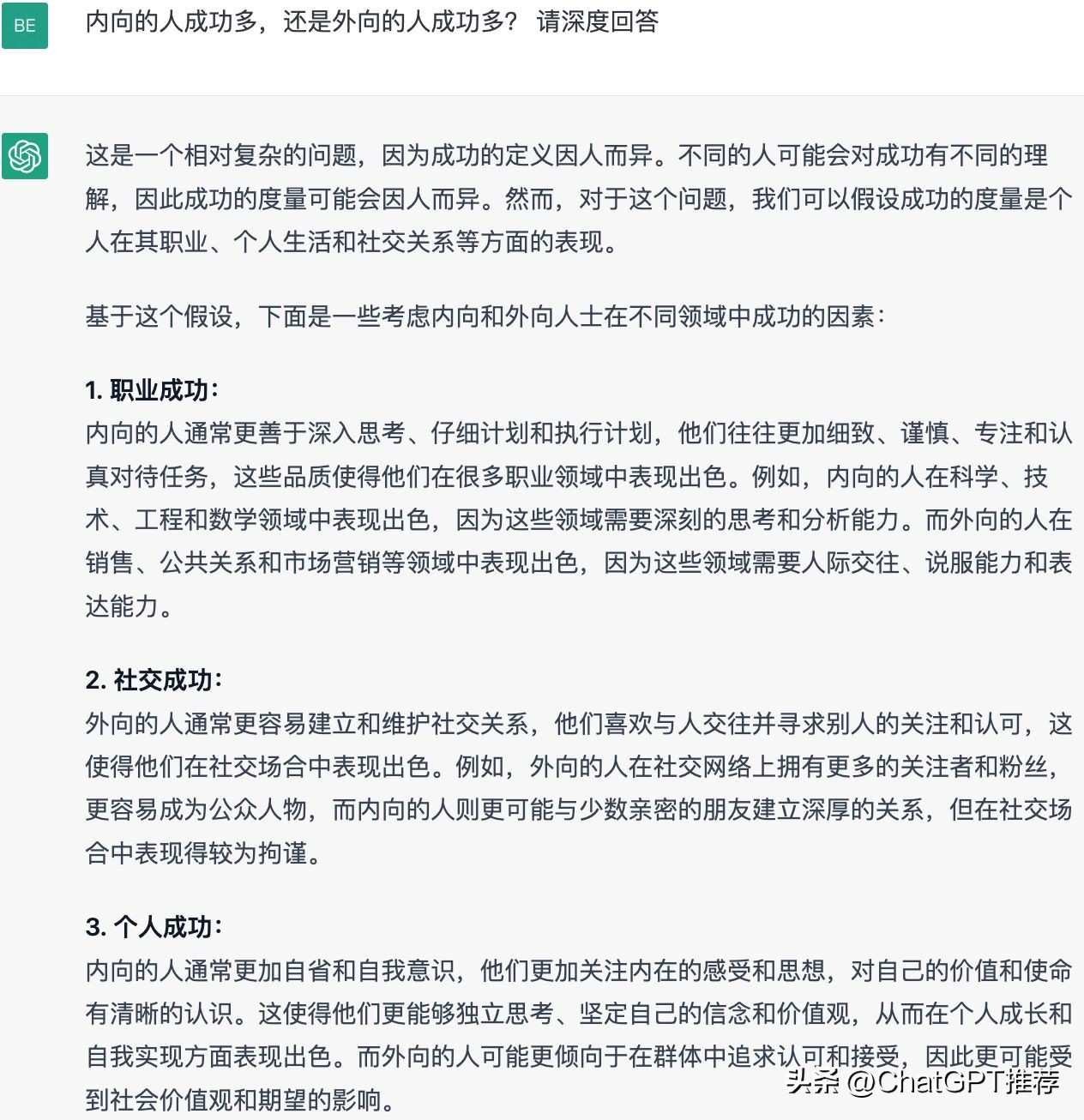 BE

内向的人成功多，还是外向的人成功多？ 请深度回答

这是一个相对复杂的问题，因为成功的定义因人而异。不同的人可能会对成功有不同的理解，因此成功的度量可能会因人而异。然而，对于这个问题，我们可以假设成功的度量是个人在其职业、个人生活和社交关系等方面的表现。

基于这个假设，下面是一些考虑内向和外向人士在不同领域中成功的因素：

1. 职业成功：
内向的人通常更善于深入思考、仔细计划和执行计划，他们往往更加细致、谨慎、专注和认真对待任务，这些品质使得他们在很多职业领域中表现出色。例如，内向的人在科学、技术、工程和数学领域中表现出色，因为这些领域需要深刻的思考和分析能力。而外向的人在销售、公共关系和市场营销等领域中表现出色，因为这些领域需要人际交往、说服能力和表达能力。

2. 社交成功：
外向的人通常更容易建立和维护社交关系，他们喜欢与人交往并寻求别人的关注和认可，这使得他们在社交场合中表现出色。例如，外向的人在社交网络上拥有更多的关注者和粉丝，更容易成为公众人物，而内向的人则更可能与少数亲密的朋友建立深厚的关系，但在社交场合中表现得较为拘谨。

3. 个人成功：
内向的人通常更加自省和自我意识，他们更加关注内在的感受和思想，对自己的价值和使命有清晰的认识。这使得他们更能够独立思考、坚定自己的信念和价值观，从而在个人成长和自我实现方面表现出色。而外向的人可能更倾向于在群体中追求认可和接受，因此更可能受到社会价值观和期望的影响。

头条 @ChatGPT推荐